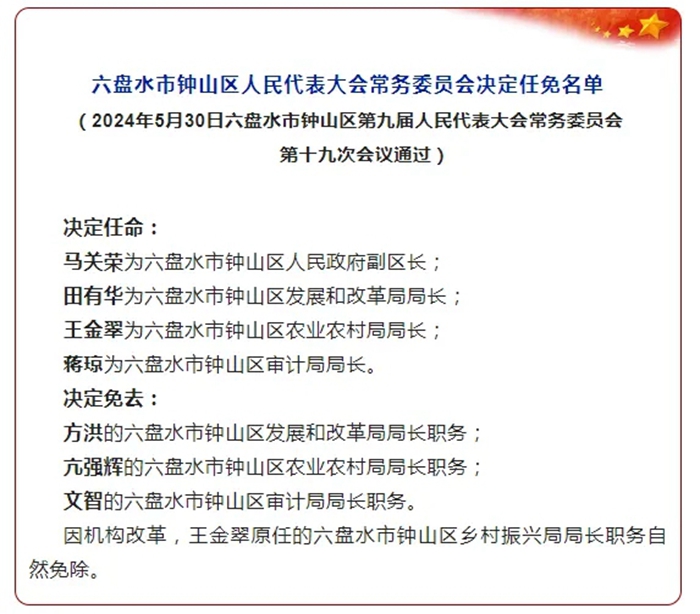 六盘水市钟山区人民代表大会常务委员会决定任免名单
（2024年5月30日六盘水市钟山区第九届人民代表大会常务委员会第十九次会议通过）

决定任命：
马关荣为六盘水市钟山区人民政府副区长；
田有华为六盘水市钟山区发展和改革局局长；
王金翠为六盘水市钟山区农业农村局局长；
蒋琼为六盘水市钟山区审计局局长。
决定免去：
方洪的六盘水市钟山区发展和改革局局长职务；
亢强辉的六盘水市钟山区农业农村局局长职务；
文智的六盘水市钟山区审计局局长职务。
因机构改革，王金翠原任的六盘水市钟山区乡村振兴局局长职务自然免除。